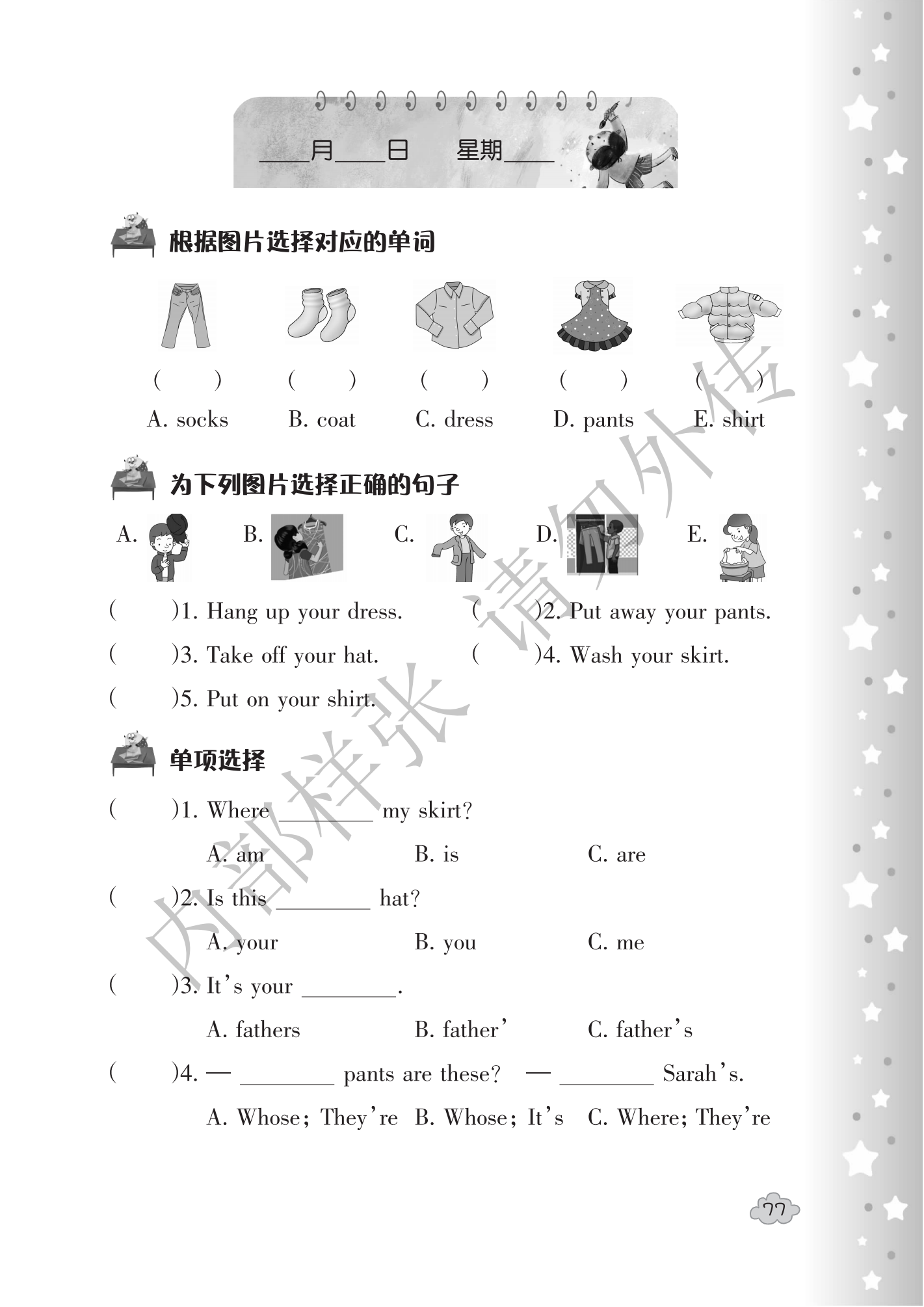 ____月____日　星期____

根据图片选择对应的单词

(　　)　(　　)　(　　)　(　　)　(　　)

A. socks　B. coat　C. dress　D. pants　E. shirt

为下列图片选择正确的句子

A.　B.　C.　D.　E.

(　　)1. Hang up your dress.　(　　)2. Put away your pants.

(　　)3. Take off your hat.　(　　)4. Wash your skirt.

(　　)5. Put on your shirt.

单项选择

(　　)1. Where ________ my skirt?

A. am　B. is　C. are

(　　)2. Is this ________ hat?

A. your　B. you　C. me

(　　)3. It's your ________.

A. fathers　B. father'　C. father's

(　　)4. — ________ pants are these? — ________ Sarah's.

A. Whose; They're　B. Whose; It's　C. Where; They're

77

内部样张 请勿外传